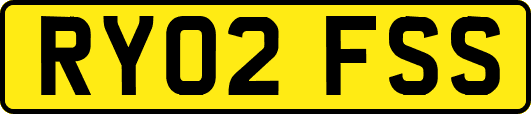 RY02 FSS